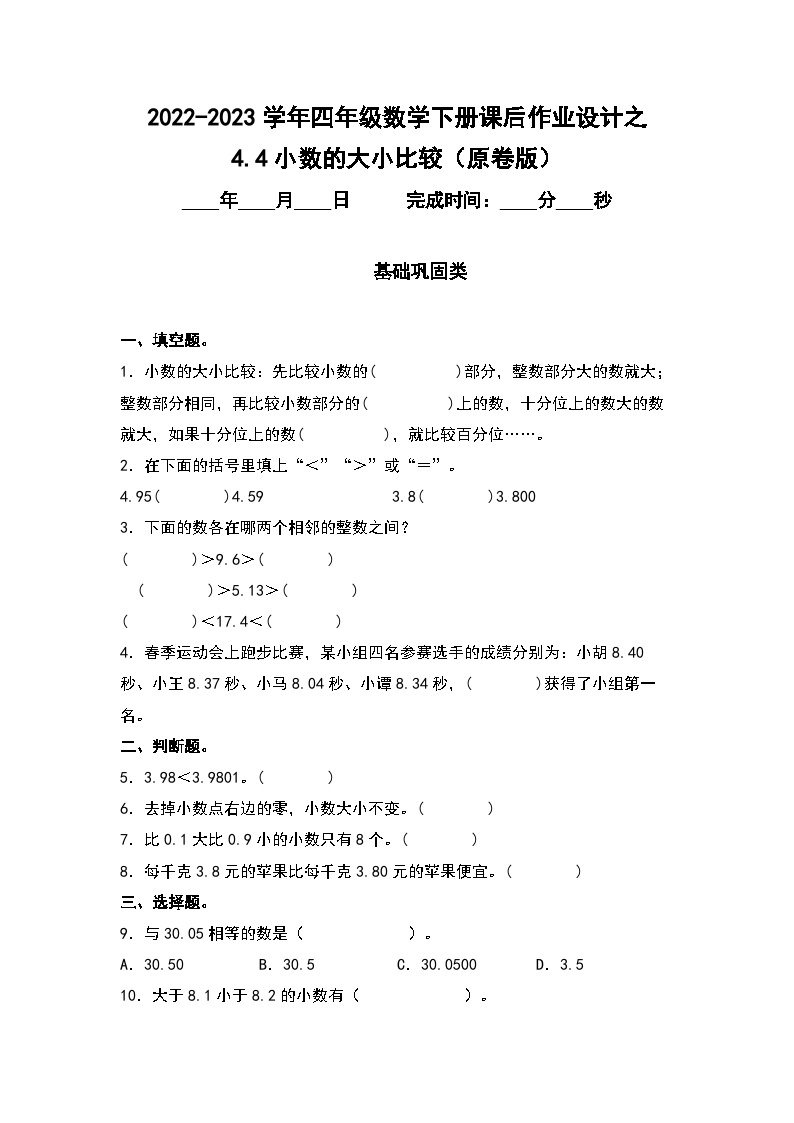 2022-2023 学年四年级数学下册课后作业设计之
4.4 小数的大小比较（原卷版）

____年____月____日　　完成时间：____分____秒

基础巩固类

一、填空题。

1．小数的大小比较：先比较小数的(　　　　)部分，整数部分大的数就大；整数部分相同，再比较小数部分的(　　　　)上的数，十分位上的数大的数就大，如果十分位上的数(　　　　)，就比较百分位……。

2．在下面的括号里填上“<”“>”或“=”。

4.95(　　　)4.59　　　　　3.8(　　　)3.800

3．下面的数各在哪两个相邻的整数之间？

(　　　)>9.6>(　　　)

(　　　)>5.13>(　　　)

(　　　)<17.4<(　　　)

4．春季运动会上跑步比赛，某小组四名参赛选手的成绩分别为：小胡 8.40 秒、小王 8.37 秒、小马 8.04 秒、小谭 8.34 秒，(　　　)获得了小组第一名。

二、判断题。

5．3.98<3.9801。(　　　)

6．去掉小数点右边的零，小数大小不变。(　　　)

7．比 0.1 大比 0.9 小的小数只有 8 个。(　　　)

8．每千克 3.8 元的苹果比每千克 3.80 元的苹果便宜。(　　　)

三、选择题。

9．与 30.05 相等的数是（　　　　）。

A．30.50　　　B．30.5　　　C．30.0500　　　D．3.5

10．大于 8.1 小于 8.2 的小数有（　　　　）。